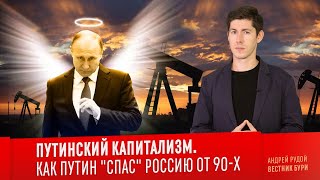 ПУТИНСКИЙ КАПИТАЛИЗМ.
КАК ПУТИН "СПАС" РОССИЮ ОТ 90-Х

АНДРЕЙ РУДОЙ
ВЕСТНИК БУРИ